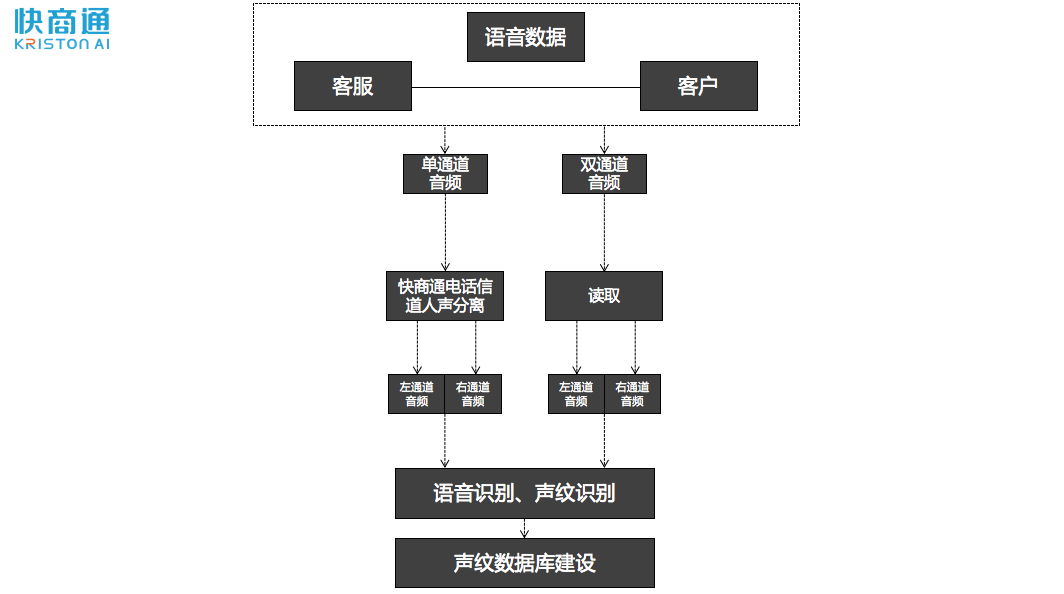 快商通
KRISTON AI

语音数据

客服

客户

单通道音频

双通道音频

快商通电话信道人声分离

读取

左通道音频

右通道音频

左通道音频

右通道音频

语音识别、声纹识别

声纹数据库建设